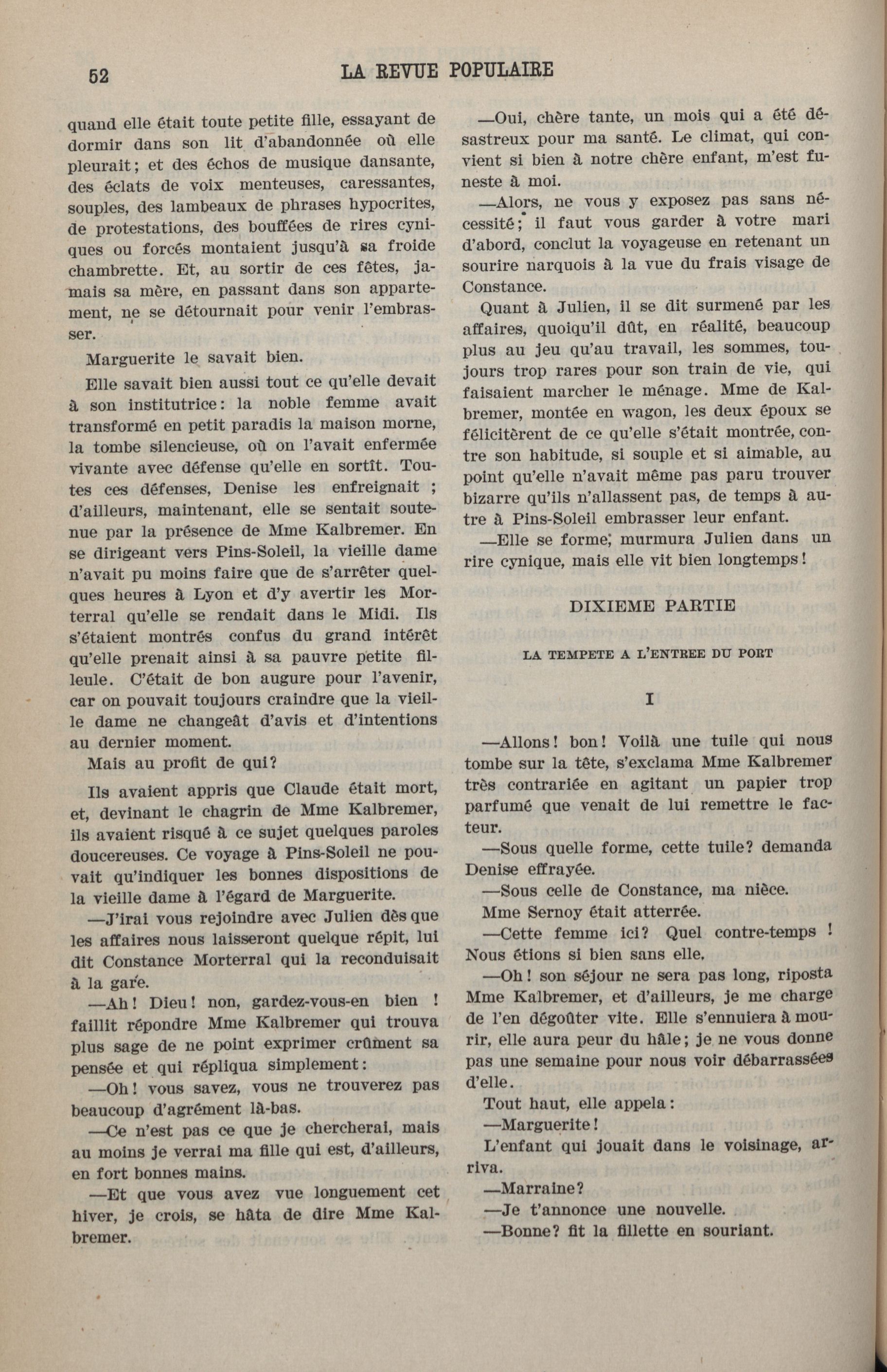 52 LA REVUE POPULAIRE

quand elle était toute petite fille, essayant de dormir dans son lit d'abandonnée où elle pleurait; et des échos de musique dansante, des éclats de voix menteuses, caressantes, souples, des lambeaux de phrases hypocrites, de protestations, des bouffées de rires cyniques ou forcés montaient jusqu'à sa froide chambrette. Et, au sortir de ces fêtes, jamais sa mère, en passant dans son appartement, ne se détournait pour venir l'embrasser.

Marguerite le savait bien.

Elle savait bien aussi tout ce qu'elle devait à son institutrice: la noble femme avait transformé en petit paradis la maison morne, la tombe silencieuse, où on l'avait enfermée vivante avec défense qu'elle en sortît. Toutes ces défenses, Denise les enfreignait ; d'ailleurs, maintenant, elle se sentait soutenue par la présence de Mme Kalbremer. En se dirigeant vers Pins-Soleil, la vieille dame n'avait pu moins faire que de s'arrêter quelques heures à Lyon et d'y avertir les Morterral qu'elle se rendait dans le Midi. Ils s'étaient montrés confus du grand intérêt qu'elle prenait ainsi à sa pauvre petite filleule. C'était de bon augure pour l'avenir, car on pouvait toujours craindre que la vieille dame ne changeât d'avis et d'intentions au dernier moment.

Mais au profit de qui?

Ils avaient appris que Claude était mort, et, devinant le chagrin de Mme Kalbremer, ils avaient risqué à ce sujet quelques paroles doucereuses. Ce voyage à Pins-Soleil ne pouvait qu'indiquer les bonnes dispositions de la vieille dame à l'égard de Marguerite.

—J'irai vous rejoindre avec Julien dès que les affaires nous laisseront quelque répit, lui dit Constance Morterral qui la reconduisait à la gare.

—Ah! Dieu! non, gardez-vous-en bien ! faillit répondre Mme Kalbremer qui trouva plus sage de ne point exprimer crûment sa pensée et qui répliqua simplement:

—Oh! vous savez, vous ne trouverez pas beaucoup d'agrément là-bas.

—Ce n'est pas ce que je chercherai, mais au moins je verrai ma fille qui est, d'ailleurs, en fort bonnes mains.

—Et que vous avez vue longuement cet hiver, je crois, se hâta de dire Mme Kalbremer.

—Oui, chère tante, un mois qui a été désastreux pour ma santé. Le climat, qui convient si bien à notre chère enfant, m'est funeste à moi.

—Alors, ne vous y exposez pas sans nécessité; il faut vous garder à votre mari d'abord, conclut la voyageuse en retenant un sourire narquois à la vue du frais visage de Constance.

Quant à Julien, il se dit surmené par les affaires, quoiqu'il dût, en réalité, beaucoup plus au jeu qu'au travail, les sommes, toujours trop rares pour son train de vie, qui faisaient marcher le ménage. Mme de Kalbremer, montée en wagon, les deux époux se félicitèrent de ce qu'elle s'était montrée, contre son habitude, si souple et si aimable, au point qu'elle n'avait même pas paru trouver bizarre qu'ils n'allassent pas, de temps à autre à Pins-Soleil embrasser leur enfant.

—Elle se forme, murmura Julien dans un rire cynique, mais elle vit bien longtemps!

DIXIEME PARTIE

LA TEMPETE A L'ENTREE DU PORT

I

—Allons! bon! Voilà une tuile qui nous tombe sur la tête, s'exclama Mme Kalbremer très contrariée en agitant un papier trop parfumé que venait de lui remettre le facteur.

—Sous quelle forme, cette tuile? demanda Denise effrayée.

—Sous celle de Constance, ma nièce.

Mme Sernoy était atterrée.

—Cette femme ici? Quel contre-temps ! Nous étions si bien sans elle.

—Oh! son séjour ne sera pas long, riposta Mme Kalbremer, et d'ailleurs, je me charge de l'en dégoûter vite. Elle s'ennuiera à mourir, elle aura peur du hâle; je ne vous donne pas une semaine pour nous voir débarrassées d'elle.

Tout haut, elle appela:

—Marguerite!

L'enfant qui jouait dans le voisinage, arriva.

—Marraine?

—Je t'annonce une nouvelle.

—Bonne? fit la fillette en souriant.